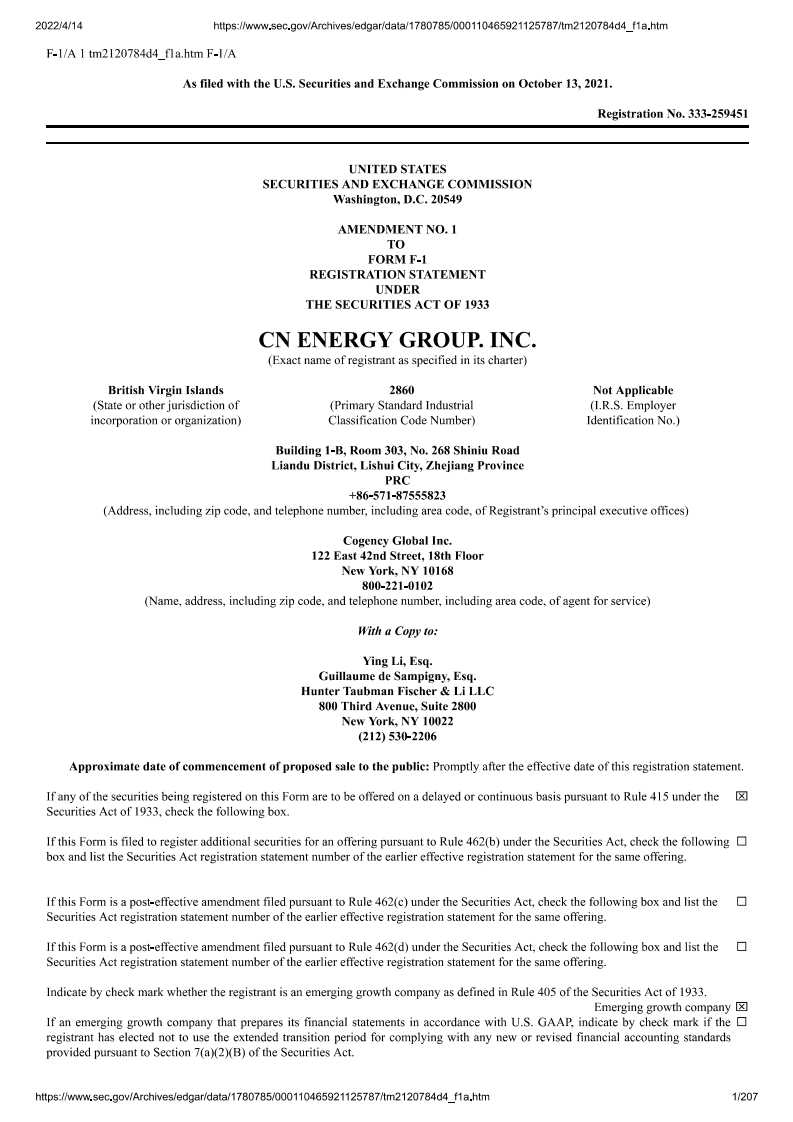 2022/4/14 https://www.sec.gov/Archives/edgar/data/1780785/000110465921125787/tm2120784d4_f1a.htm

F-1/A 1 tm2120784d4_f1a.htm F-1/A

As filed with the U.S. Securities and Exchange Commission on October 13, 2021.

Registration No. 333-259451

UNITED STATES
SECURITIES AND EXCHANGE COMMISSION
Washington, D.C. 20549

AMENDMENT NO. 1
TO
FORM F-1
REGISTRATION STATEMENT
UNDER
THE SECURITIES ACT OF 1933

CN ENERGY GROUP. INC.
(Exact name of registrant as specified in its charter)

British Virgin Islands
(State or other jurisdiction of incorporation or organization)

2860
(Primary Standard Industrial Classification Code Number)

Not Applicable
(I.R.S. Employer Identification No.)

Building 1-B, Room 303, No. 268 Shiniu Road
Liandu District, Lishui City, Zhejiang Province
PRC
+86-571-87555823
(Address, including zip code, and telephone number, including area code, of Registrant's principal executive offices)

Cogency Global Inc.
122 East 42nd Street, 18th Floor
New York, NY 10168
800-221-0102
(Name, address, including zip code, and telephone number, including area code, of agent for service)

With a Copy to:

Ying Li, Esq.
Guillaume de Sampigny, Esq.
Hunter Taubman Fischer & Li LLC
800 Third Avenue, Suite 2800
New York, NY 10022
(212) 530-2206

Approximate date of commencement of proposed sale to the public: Promptly after the effective date of this registration statement.

If any of the securities being registered on this Form are to be offered on a delayed or continuous basis pursuant to Rule 415 under the Securities Act of 1933, check the following box. ☒

If this Form is filed to register additional securities for an offering pursuant to Rule 462(b) under the Securities Act, check the following box and list the Securities Act registration statement number of the earlier effective registration statement for the same offering. ☐

If this Form is a post-effective amendment filed pursuant to Rule 462(c) under the Securities Act, check the following box and list the Securities Act registration statement number of the earlier effective registration statement for the same offering. ☐

If this Form is a post-effective amendment filed pursuant to Rule 462(d) under the Securities Act, check the following box and list the Securities Act registration statement number of the earlier effective registration statement for the same offering. ☐

Indicate by check mark whether the registrant is an emerging growth company as defined in Rule 405 of the Securities Act of 1933.
Emerging growth company ☒

If an emerging growth company that prepares its financial statements in accordance with U.S. GAAP, indicate by check mark if the registrant has elected not to use the extended transition period for complying with any new or revised financial accounting standards provided pursuant to Section 7(a)(2)(B) of the Securities Act. ☐

https://www.sec.gov/Archives/edgar/data/1780785/000110465921125787/tm2120784d4_f1a.htm 1/207